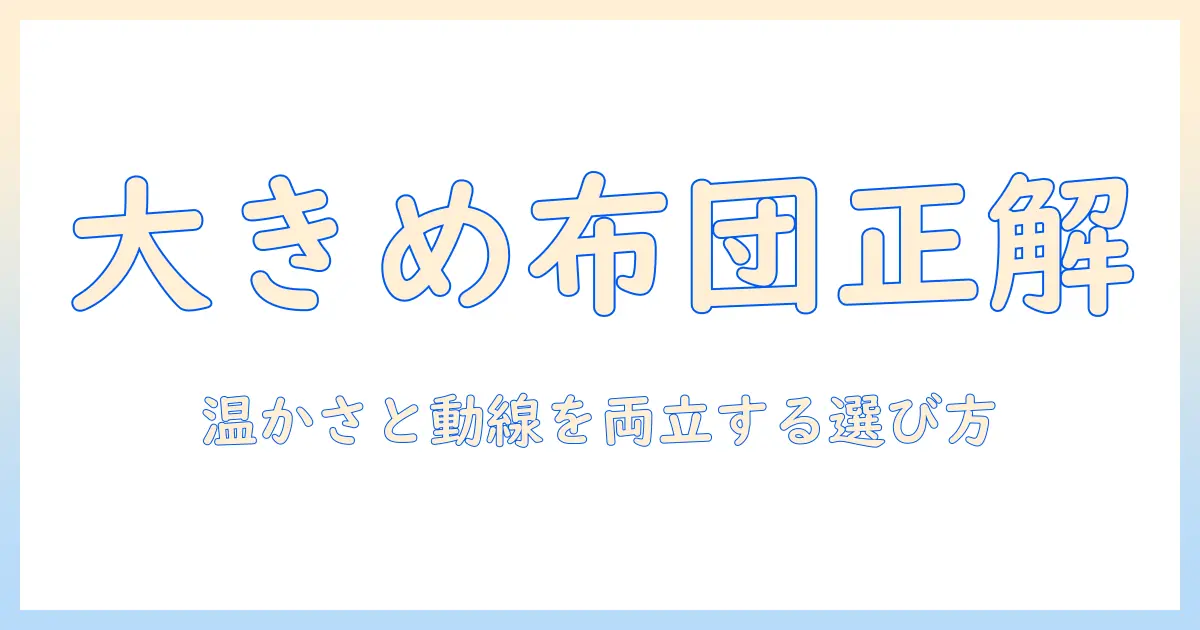 大きめ布団正解

温かさと動線を両立する選び方